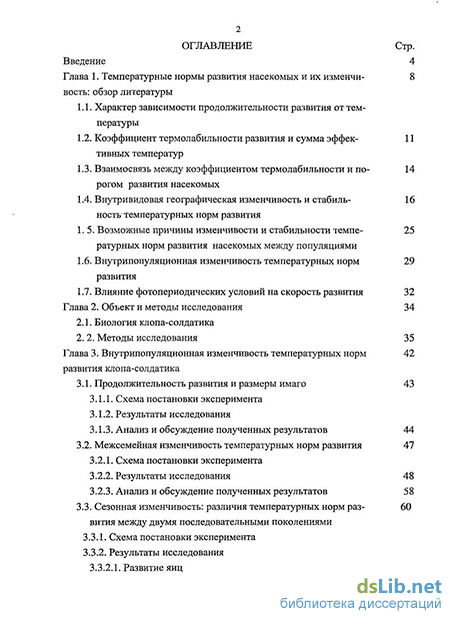 2

ОГЛАВЛЕНИЕ Стр.

Введение 4

Глава 1. Температурные нормы развития насекомых и их изменчивость: обзор литературы 8

1.1. Характер зависимости продолжительности развития от температуры

1.2. Коэффициент термолабильности развития и сумма эффективных температур 11

1.3. Взаимосвязь между коэффициентом термолабильности и порогом развития насекомых 14

1.4. Внутривидовая географическая изменчивость и стабильность температурных норм развития 16

1. 5. Возможные причины изменчивости и стабильности температурных норм развития насекомых между популяциями 25

1.6. Внутрипопуляционная изменчивость температурных норм развития 29

1.7. Влияние фотопериодических условий на скорость развития 32

Глава 2. Объект и методы исследования 34

2.1. Биология клопа-солдатика

2. 2. Методы исследования 35

Глава 3. Внутрипопуляционная изменчивость температурных норм развития клопа-солдатика 42

3.1. Продолжительность развития и размеры имаго 43

3.1.1. Схема постановки эксперимента

3.1.2. Результаты исследования

3.1.3. Анализ и обсуждение полученных результатов 44

3.2. Межсемейная изменчивость температурных норм развития 47

3.2.1. Схема постановки эксперимента

3.2.2. Результаты исследования 48

3.2.3. Анализ и обсуждение полученных результатов 58

3.3. Сезонная изменчивость: различия температурных норм развития между двумя последовательными поколениями 60

3.3.1. Схема постановки эксперимента

3.3.2. Результаты исследования

3.3.2.1. Развитие яиц

dsLib.net
библиотека диссертаций